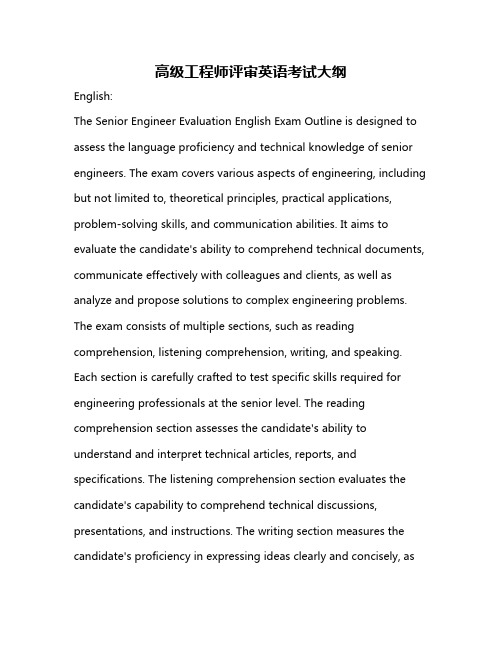 高级工程师评审英语考试大纲

English:

The Senior Engineer Evaluation English Exam Outline is designed to assess the language proficiency and technical knowledge of senior engineers. The exam covers various aspects of engineering, including but not limited to, theoretical principles, practical applications, problem-solving skills, and communication abilities. It aims to evaluate the candidate's ability to comprehend technical documents, communicate effectively with colleagues and clients, as well as analyze and propose solutions to complex engineering problems. The exam consists of multiple sections, such as reading comprehension, listening comprehension, writing, and speaking. Each section is carefully crafted to test specific skills required for engineering professionals at the senior level. The reading comprehension section assesses the candidate's ability to understand and interpret technical articles, reports, and specifications. The listening comprehension section evaluates the candidate's capability to comprehend technical discussions, presentations, and instructions. The writing section measures the candidate's proficiency in expressing ideas clearly and concisely, as